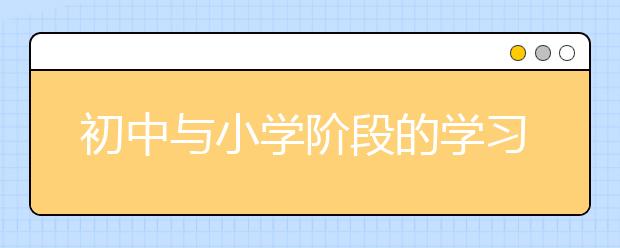 初中与小学阶段的学习